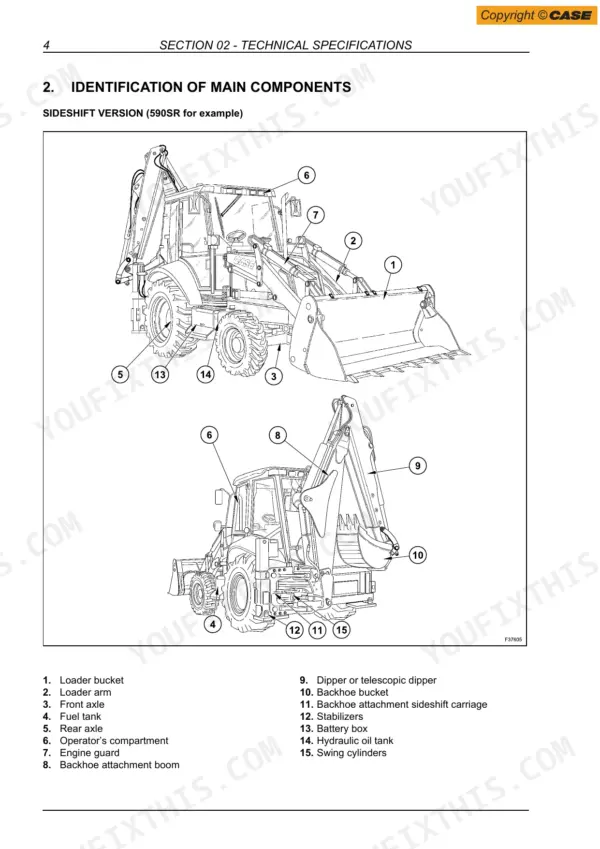 Copyright © CASE

4 SECTION 02 - TECHNICAL SPECIFICATIONS

2. IDENTIFICATION OF MAIN COMPONENTS

SIDESHIFT VERSION (590SR for example)

6
7
2
1
5
13
14
3
6
8
9
10
4
12
11
15
F37605

1. Loader bucket
2. Loader arm
3. Front axle
4. Fuel tank
5. Rear axle
6. Operator's compartment
7. Engine guard
8. Backhoe attachment boom

9. Dipper or telescopic dipper
10. Backhoe bucket
11. Backhoe attachment sideshift carriage
12. Stabilizers
13. Battery box
14. Hydraulic oil tank
15. Swing cylinders

YOUFIXTHIS.COM